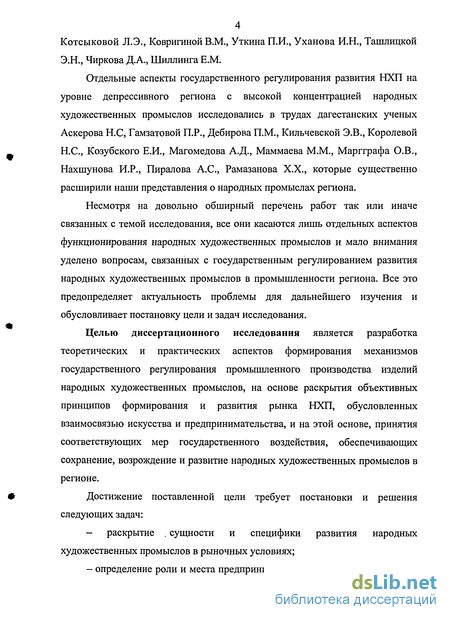 4

Котсыковой Л.Э., Ковригиной В.М., Уткина П.И., Уханова И.Н., Ташлицкой Э.Н., Чиркова Д.А., Шиллинга Е.М.

Отдельные аспекты государственного регулирования развития НХП на уровне депрессивного региона с высокой концентрацией народных художественных промыслов исследовались в трудах дагестанских ученых Аскерова Н.С, Гамзатовой П.Р., Дебирова П.М., Кильчевской Э.В., Королевой Н.С., Козубского Е.И., Магомедова А.Д., Маммаева М.М., Маргграфа О.В., Нахшунова И.Р., Пиралова А.С., Рамазанова Х.Х., которые существенно расширили наши представления о народных промыслах региона.

Несмотря на довольно обширный перечень работ так или иначе связанных с темой исследования, все они касаются лишь отдельных аспектов функционирования народных художественных промыслов и мало внимания уделено вопросам, связанных с государственным регулированием развития народных художественных промыслов в промышленности региона. Все это предопределяет актуальность проблемы для дальнейшего изучения и обусловливает постановку цели и задач исследования.

Целью диссертационного исследования является разработка теоретических и практических аспектов формирования механизмов государственного регулирования промышленного производства изделий народных художественных промыслов, на основе раскрытия объективных принципов формирования и развития рынка НХП, обусловленных взаимосвязью искусства и предпринимательства, и на этой основе, принятия соответствующих мер государственного воздействия, обеспечивающих сохранение, возрождение и развитие народных художественных промыслов в регионе.

Достижение поставленной цели требует постановки и решения следующих задач:

– раскрытие сущности и специфики развития народных художественных промыслов в рыночных условиях;

– определение роли и места предприн

dsLib.net
библиотека диссертаций